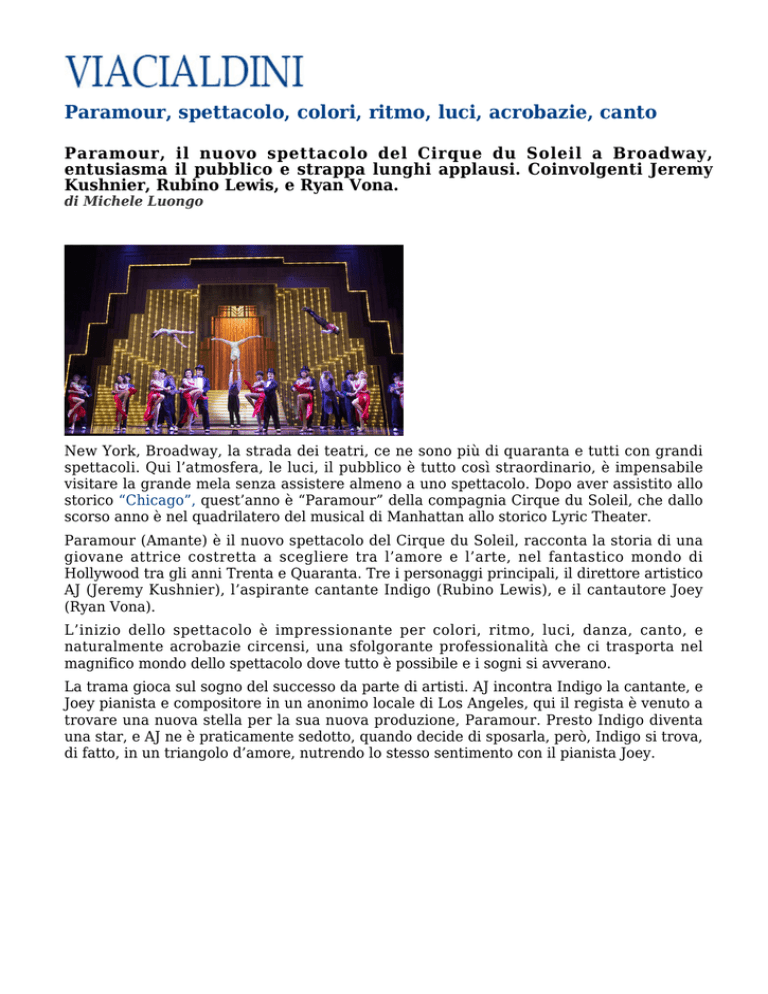 VIACIALDINI

Paramour, spettacolo, colori, ritmo, luci, acrobazie, canto

Paramour, il nuovo spettacolo del Cirque du Soleil a Broadway, entusiasma il pubblico e strappa lunghi applausi. Coinvolgenti Jeremy Kushnier, Rubino Lewis, e Ryan Vona.
di Michele Luongo

New York, Broadway, la strada dei teatri, ce ne sono più di quaranta e tutti con grandi spettacoli. Qui l'atmosfera, le luci, il pubblico è tutto così straordinario, è impensabile visitare la grande mela senza assistere almeno a uno spettacolo. Dopo aver assistito allo storico "Chicago", quest'anno è "Paramour" della compagnia Cirque du Soleil, che dallo scorso anno è nel quadrilatero del musical di Manhattan allo storico Lyric Theater.

Paramour (Amante) è il nuovo spettacolo del Cirque du Soleil, racconta la storia di una giovane attrice costretta a scegliere tra l'amore e l'arte, nel fantastico mondo di Hollywood tra gli anni Trenta e Quaranta. Tre i personaggi principali, il direttore artistico AJ (Jeremy Kushnier), l'aspirante cantante Indigo (Rubino Lewis), e il cantautore Joey (Ryan Vona).

L'inizio dello spettacolo è impressionante per colori, ritmo, luci, danza, canto, e naturalmente acrobazie circensi, una sfolgorante professionalità che ci trasporta nel magnifico mondo dello spettacolo dove tutto è possibile e i sogni si avverano.

La trama gioca sul sogno del successo da parte di artisti. AJ incontra Indigo la cantante, e Joey pianista e compositore in un anonimo locale di Los Angeles, qui il regista è venuto a trovare una nuova stella per la sua nuova produzione, Paramour. Presto Indigo diventa una star, e AJ ne è praticamente sedotto, quando decide di sposarla, però, Indigo si trova, di fatto, in un triangolo d'amore, nutrendo lo stesso sentimento con il pianista Joey.